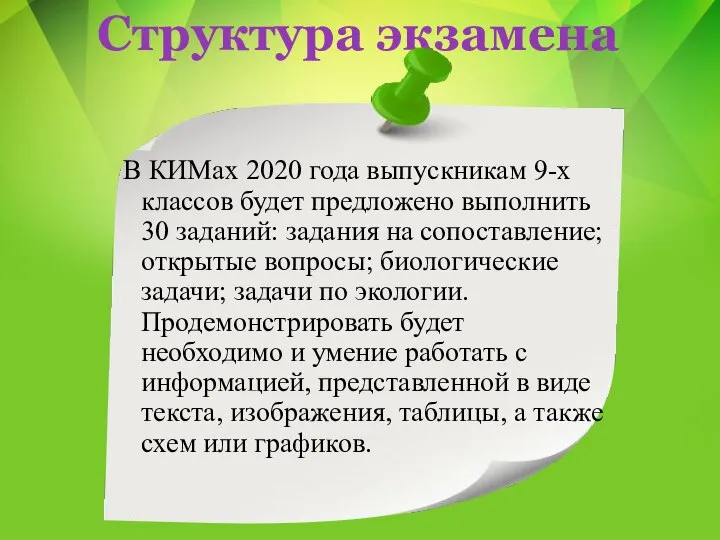 Структура экзамена

В КИМах 2020 года выпускникам 9-х классов будет предложено выполнить 30 заданий: задания на сопоставление; открытые вопросы; биологические задачи; задачи по экологии. Продемонстрировать будет необходимо и умение работать с информацией, представленной в виде текста, изображения, таблицы, а также схем или графиков.